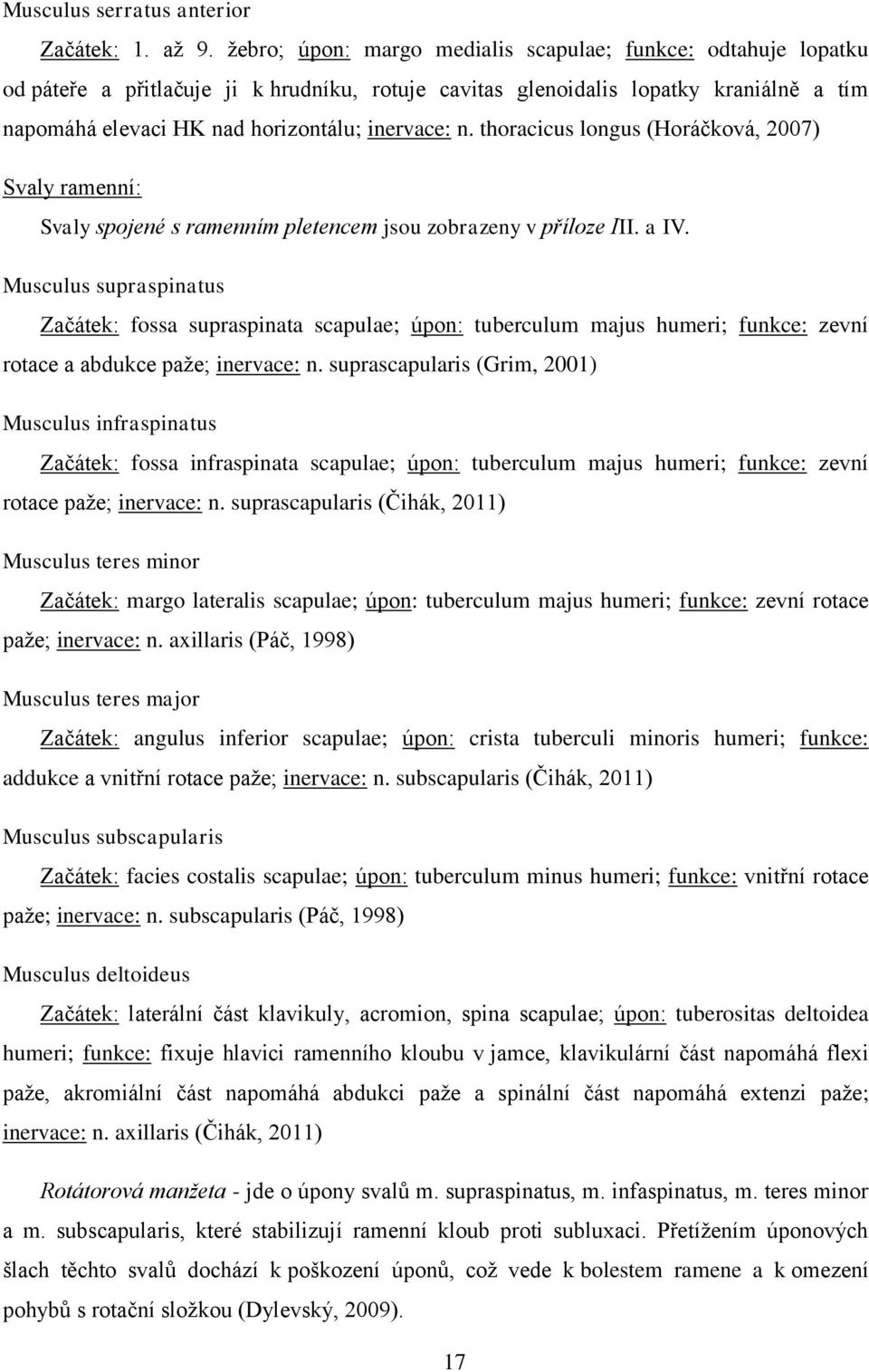 Musculus serratus anterior

Začátek: 1. až 9. žebro; úpon: margo medialis scapulae; funkce: odtahuje lopatku od páteře a přitlačuje ji k hrudníku, rotuje cavitas glenoidalis lopatky kraniálně a tím napomáhá elevaci HK nad horizontálu; inervace: n. thoracicus longus (Horáčková, 2007)

Svaly ramenní:

Svaly spojené s ramenním pletencem jsou zobrazeny v příloze III. a IV.

Musculus supraspinatus

Začátek: fossa supraspinata scapulae; úpon: tuberculum majus humeri; funkce: zevní rotace a abdukce paže; inervace: n. suprascapularis (Grim, 2001)

Musculus infraspinatus

Začátek: fossa infraspinata scapulae; úpon: tuberculum majus humeri; funkce: zevní rotace paže; inervace: n. suprascapularis (Čihák, 2011)

Musculus teres minor

Začátek: margo lateralis scapulae; úpon: tuberculum majus humeri; funkce: zevní rotace paže; inervace: n. axillaris (Páč, 1998)

Musculus teres major

Začátek: angulus inferior scapulae; úpon: crista tuberculi minoris humeri; funkce: addukce a vnitřní rotace paže; inervace: n. subscapularis (Čihák, 2011)

Musculus subscapularis

Začátek: facies costalis scapulae; úpon: tuberculum minus humeri; funkce: vnitřní rotace paže; inervace: n. subscapularis (Páč, 1998)

Musculus deltoideus

Začátek: laterální část klavikuly, acromion, spina scapulae; úpon: tuberositas deltoidea humeri; funkce: fixuje hlavici ramenního kloubu v jamce, klavikulární část napomáhá flexi paže, akromiální část napomáhá abdukci paže a spinální část napomáhá extenzi paže; inervace: n. axillaris (Čihák, 2011)

Rotátorová manžeta - jde o úpony svalů m. supraspinatus, m. infaspinatus, m. teres minor a m. subscapularis, které stabilizují ramenní kloub proti subluxaci. Přetížením úponových šlach těchto svalů dochází k poškození úponů, což vede k bolestem ramene a k omezení pohybů s rotační složkou (Dylevský, 2009).

17